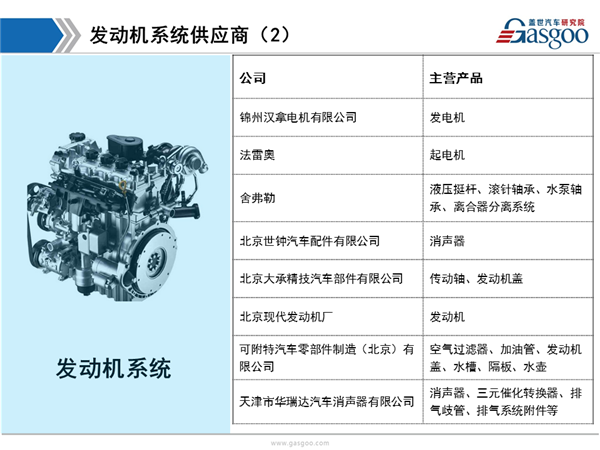 发动机系统供应商（2）

盖世汽车研究院 Gasgoo

发动机系统

| 公司 | 主营产品 |
|---|---|
| 锦州汉拿电机有限公司 | 发电机 |
| 法雷奥 | 起电机 |
| 舍弗勒 | 液压挺杆、滚针轴承、水泵轴承、离合器分离系统 |
| 北京世钟汽车配件有限公司 | 消声器 |
| 北京大承精技汽车部件有限公司 | 传动轴、发动机盖 |
| 北京现代发动机厂 | 发动机 |
| 可附特汽车零部件制造（北京）有限公司 | 空气过滤器、加油管、发动机盖、水槽、隔板、水壶 |
| 天津市华瑞达汽车消声器有限公司 | 消声器、三元催化转换器、排气歧管、排气系统附件等 |

www.gasgoo.com